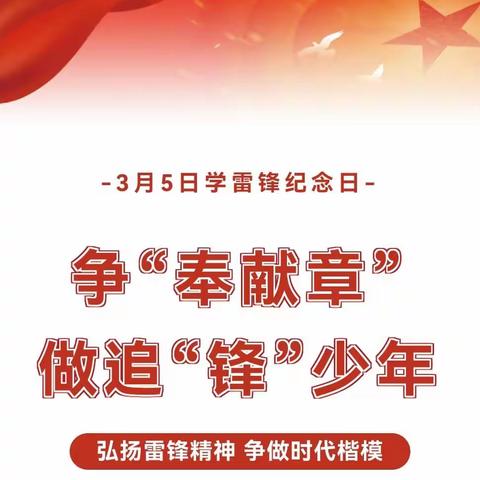 -3月5日学雷锋纪念日-

争“奉献章”
做追“锋”少年

弘扬雷锋精神 争做时代楷模